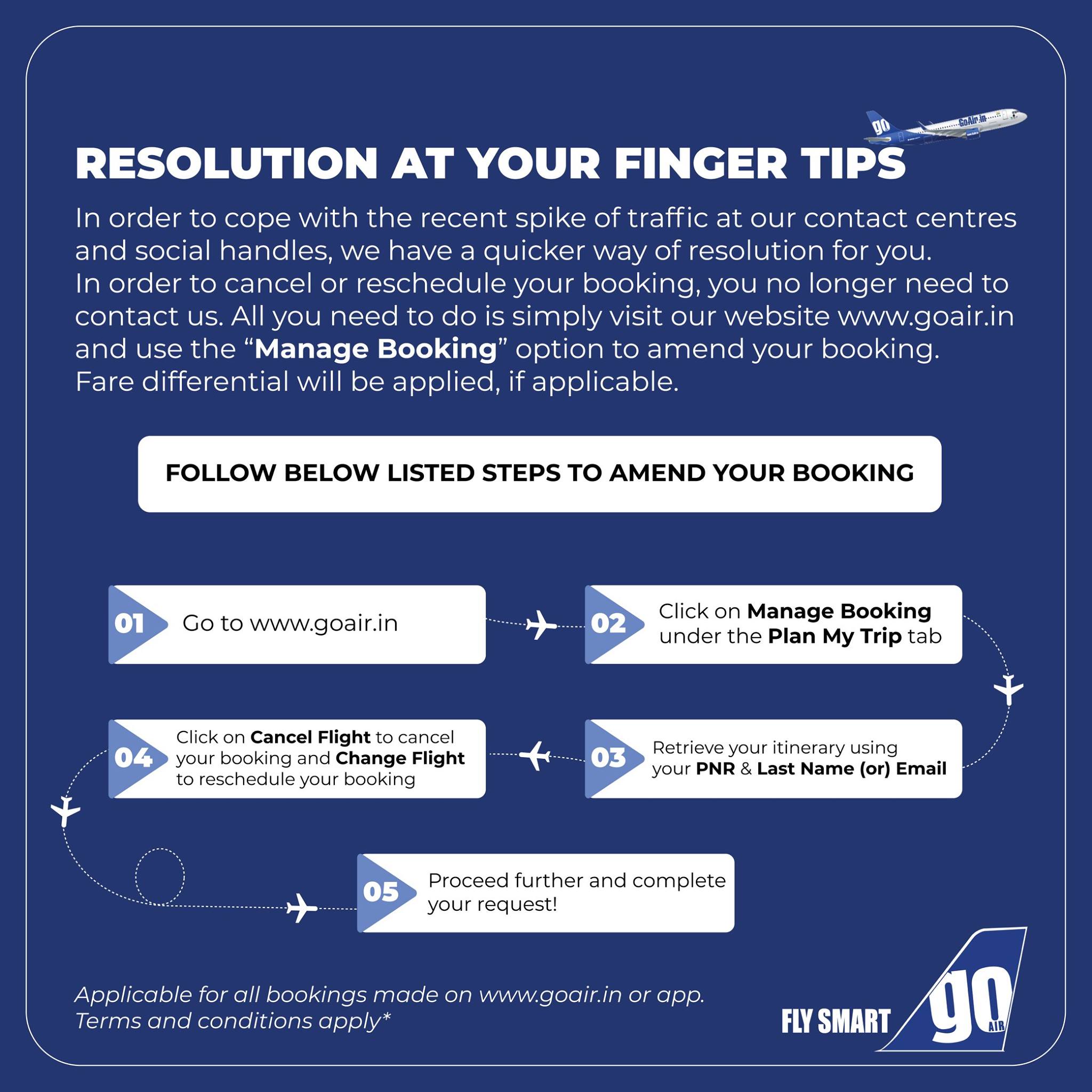 RESOLUTION AT YOUR FINGER TIPS

In order to cope with the recent spike of traffic at our contact centres and social handles, we have a quicker way of resolution for you.
In order to cancel or reschedule your booking, you no longer need to contact us. All you need to do is simply visit our website www.goair.in and use the "Manage Booking" option to amend your booking.
Fare differential will be applied, if applicable.

FOLLOW BELOW LISTED STEPS TO AMEND YOUR BOOKING

01 Go to www.goair.in

02 Click on Manage Booking under the Plan My Trip tab

03 Retrieve your itinerary using your PNR & Last Name (or) Email

04 Click on Cancel Flight to cancel your booking and Change Flight to reschedule your booking

05 Proceed further and complete your request!

Applicable for all bookings made on www.goair.in or app.
Terms and conditions apply*

FLY SMART go AIR